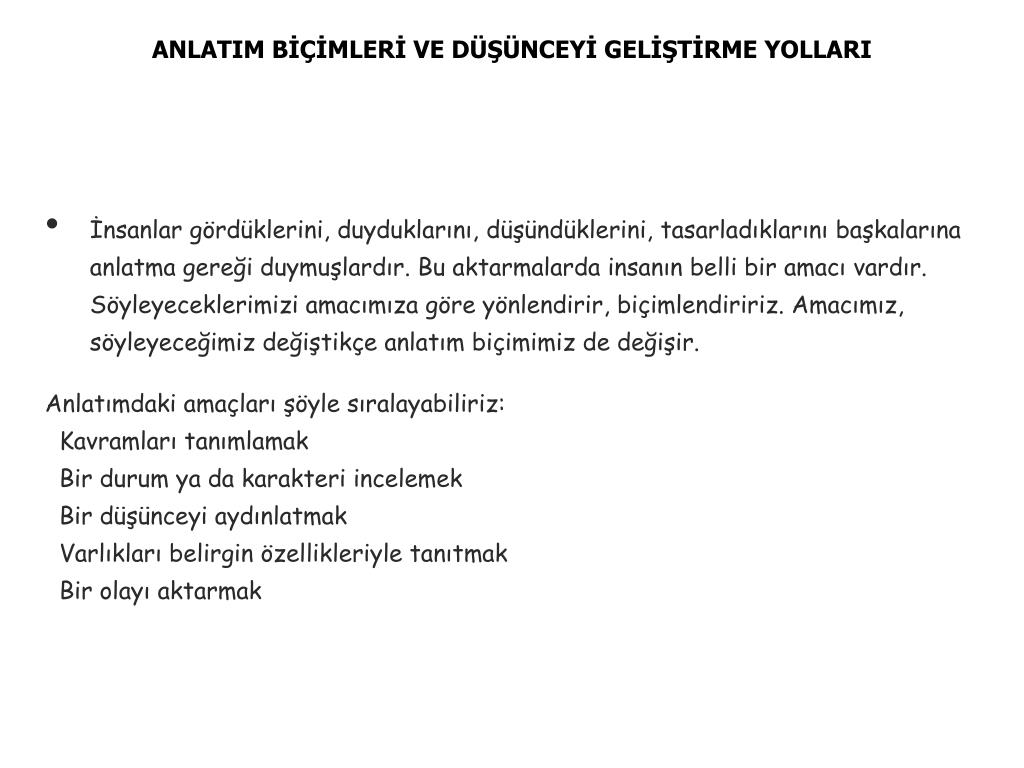 ANLATIM BİÇİMLERİ VE DÜŞÜNCEYİ GELİŞTİRME YOLLARI

• İnsanlar gördüklerini, duyduklarını, düşündüklerini, tasarladıklarını başkalarına anlatma gereği duymuşlardır. Bu aktarmalarda insanın belli bir amacı vardır. Söyleyeceklerimizi amacımıza göre yönlendirir, biçimlendiririz. Amacımız, söyleyeceğimiz değiştikçe anlatım biçimimiz de değişir.

Anlatımdaki amaçları şöyle sıralayabiliriz:
Kavramları tanımlamak
Bir durum ya da karakteri incelemek
Bir düşünceyi aydınlatmak
Varlıkları belirgin özellikleriyle tanıtmak
Bir olayı aktarmak